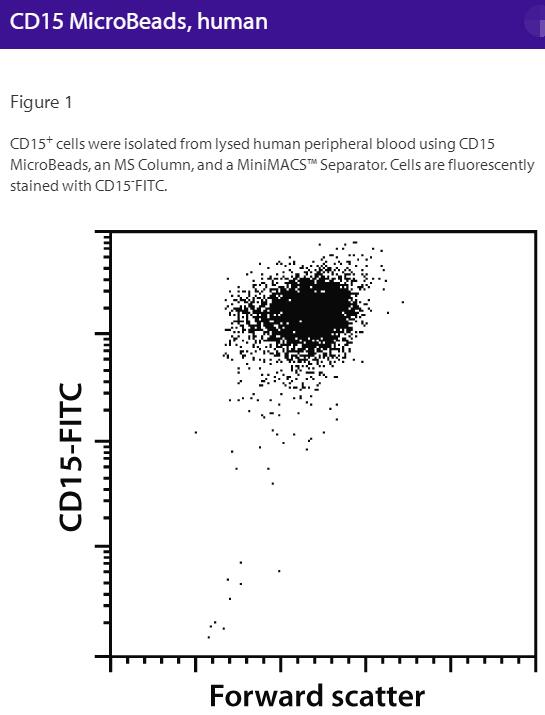 CD15 MicroBeads, human

Figure 1

CD15$^+$ cells were isolated from lysed human peripheral blood using CD15 MicroBeads, an MS Column, and a MiniMACS™ Separator. Cells are fluorescently stained with CD15$^-$FITC.

CD15-FITC

Forward scatter